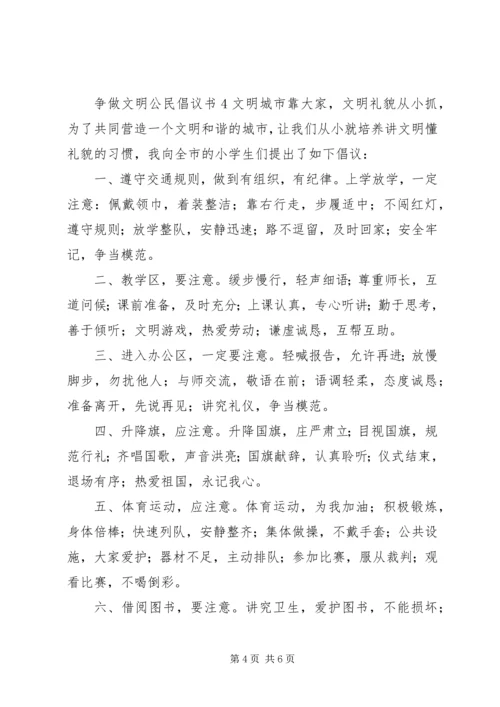 争做文明公民倡议书 4 文明城市靠大家，文明礼貌从小抓，为了共同营造一个文明和谐的城市，让我们从小就培养讲文明懂礼貌的习惯，我向全市的小学生们提出了如下倡议：

一、遵守交通规则，做到有组织，有纪律。上学放学，一定注意：佩戴领巾，着装整洁；靠右行走，步履适中；不闯红灯，遵守规则；放学整队，安静迅速；路不逗留，及时回家；安全牢记，争当模范。

二、教学区，要注意。缓步慢行，轻声细语；尊重师长，互道问候；课前准备，及时充分；上课认真，专心听讲；勤于思考，善于倾听；文明游戏，热爱劳动；谦虚诚恳，互帮互助。

三、进入办公区，一定要注意。轻喊报告，允许再进；放慢脚步，勿扰他人；与师交流，敬语在前；语调轻柔，态度诚恳；准备离开，先说再见；讲究礼仪，争当模范。

四、升降旗，应注意。升降国旗，庄严肃立；目视国旗，规范行礼；齐唱国歌，声音洪亮；国旗献辞，认真聆听；仪式结束，退场有序；热爱祖国，永记我心。

五、体育运动，应注意。体育运动，为我加油；积极锻炼，身体倍棒；快速列队，安静整齐；集体做操，不戴手套；公共设施，大家爱护；器材不足，主动排队；参加比赛，服从裁判；观看比赛，不喝倒彩。

六、借阅图书，要注意。讲究卫生，爱护图书，不能损坏；

第 4 页 共 6 页